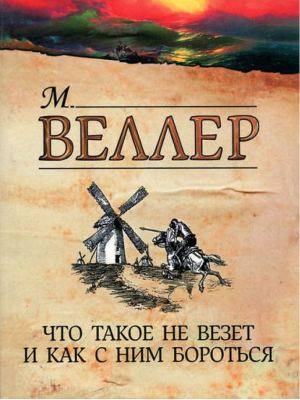 М.
ВЕЛЛЕР

ЧТО ТАКОЕ НЕ ВЕЗЕТ И КАК С НИМ БОРОТЬСЯ